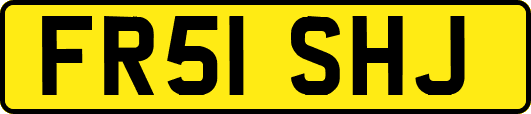 FR51 SHJ